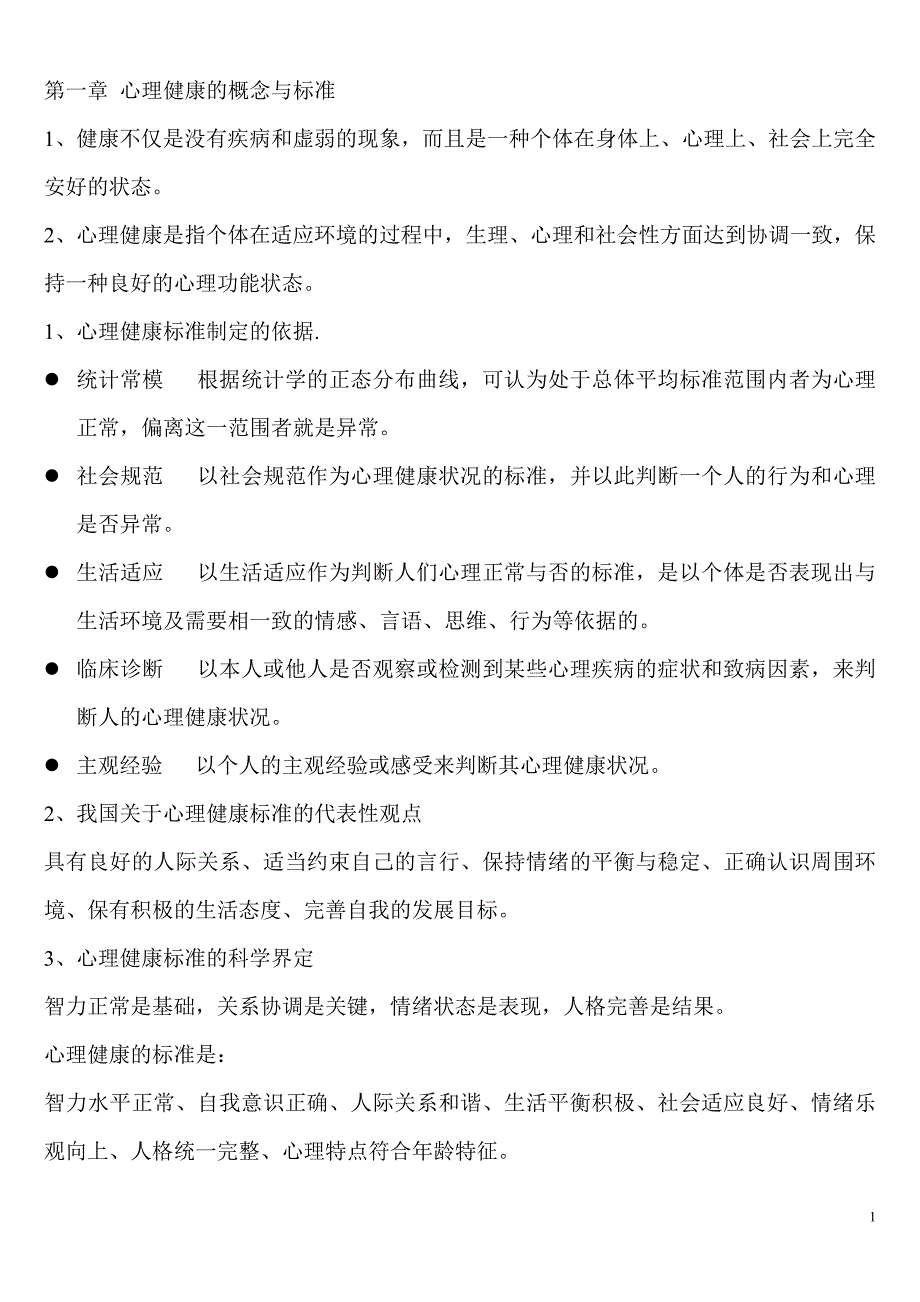 第一章 心理健康的概念与标准

1、健康不仅是没有疾病和虚弱的现象，而且是一种个体在身体上、心理上、社会上完全安好的状态。

2、心理健康是指个体在适应环境的过程中，生理、心理和社会性方面达到协调一致，保持一种良好的心理功能状态。

1、心理健康标准制定的依据.

● 统计常模 根据统计学的正态分布曲线，可认为处于总体平均标准范围内者为心理正常，偏离这一范围者就是异常。

● 社会规范 以社会规范作为心理健康状况的标准，并以此判断一个人的行为和心理是否异常。

● 生活适应 以生活适应作为判断人们心理正常与否的标准，是以个体是否表现出与生活环境及需要相一致的情感、言语、思维、行为等依据的。

● 临床诊断 以本人或他人是否观察或检测到某些心理疾病的症状和致病因素，来判断人的心理健康状况。

● 主观经验 以个人的主观经验或感受来判断其心理健康状况。

2、我国关于心理健康标准的代表性观点

具有良好的人际关系、适当约束自己的言行、保持情绪的平衡与稳定、正确认识周围环境、保有积极的生活态度、完善自我的发展目标。

3、心理健康标准的科学界定

智力正常是基础，关系协调是关键，情绪状态是表现，人格完善是结果。

心理健康的标准是：

智力水平正常、自我意识正确、人际关系和谐、生活平衡积极、社会适应良好、情绪乐观向上、人格统一完整、心理特点符合年龄特征。

1